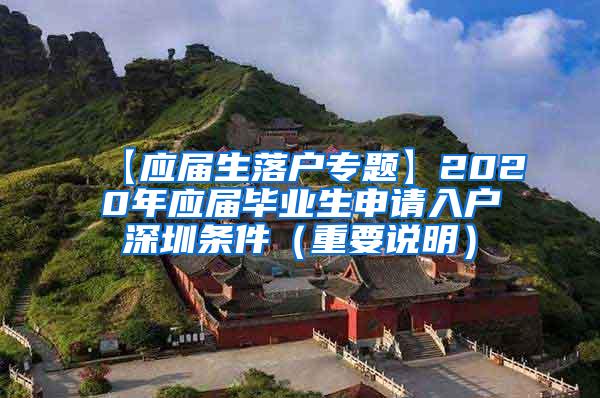 【应届生落户专题】2020年应届毕业生申请入户深圳条件（重要说明）